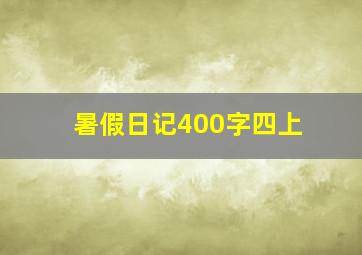 暑假日记400字四上